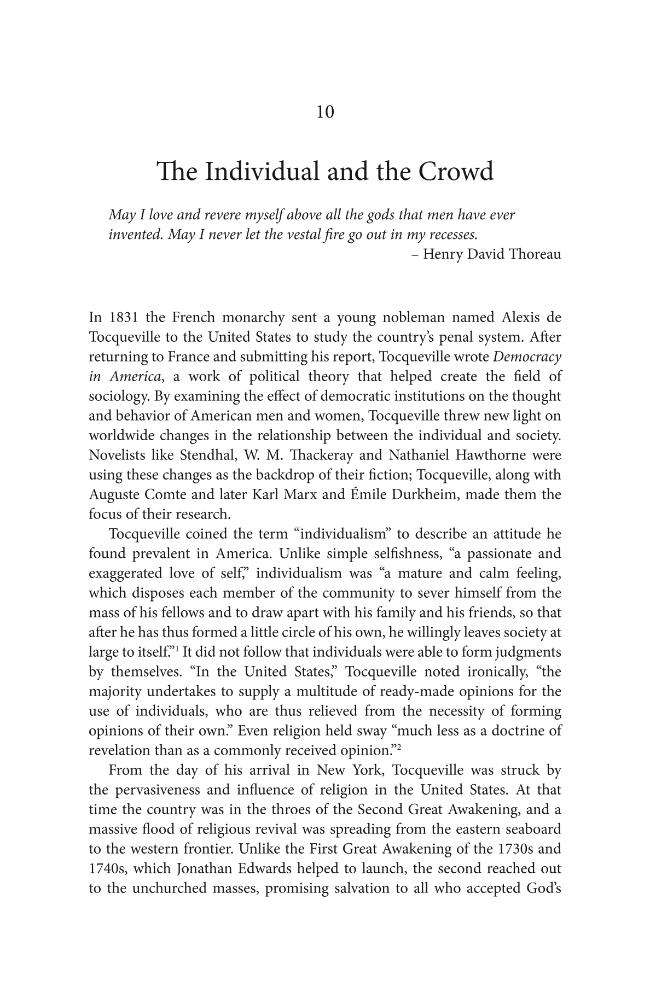 10

The Individual and the Crowd

May I love and revere myself above all the gods that men have ever invented. May I never let the vestal fire go out in my recesses.
– Henry David Thoreau

In 1831 the French monarchy sent a young nobleman named Alexis de Tocqueville to the United States to study the country's penal system. After returning to France and submitting his report, Tocqueville wrote Democracy in America, a work of political theory that helped create the field of sociology. By examining the effect of democratic institutions on the thought and behavior of American men and women, Tocqueville threw new light on worldwide changes in the relationship between the individual and society. Novelists like Stendhal, W. M. Thackeray and Nathaniel Hawthorne were using these changes as the backdrop of their fiction; Tocqueville, along with Auguste Comte and later Karl Marx and Émile Durkheim, made them the focus of their research.

Tocqueville coined the term "individualism" to describe an attitude he found prevalent in America. Unlike simple selfishness, "a passionate and exaggerated love of self," individualism was "a mature and calm feeling, which disposes each member of the community to sever himself from the mass of his fellows and to draw apart with his family and his friends, so that after he has thus formed a little circle of his own, he willingly leaves society at large to itself."$^{1}$ It did not follow that individuals were able to form judgments by themselves. "In the United States," Tocqueville noted ironically, "the majority undertakes to supply a multitude of ready-made opinions for the use of individuals, who are thus relieved from the necessity of forming opinions of their own." Even religion held sway "much less as a doctrine of revelation than as a commonly received opinion."$^{2}$

From the day of his arrival in New York, Tocqueville was struck by the pervasiveness and influence of religion in the United States. At that time the country was in the throes of the Second Great Awakening, and a massive flood of religious revival was spreading from the eastern seaboard to the western frontier. Unlike the First Great Awakening of the 1730s and 1740s, which Jonathan Edwards helped to launch, the second reached out to the unchurched masses, promising salvation to all who accepted God's